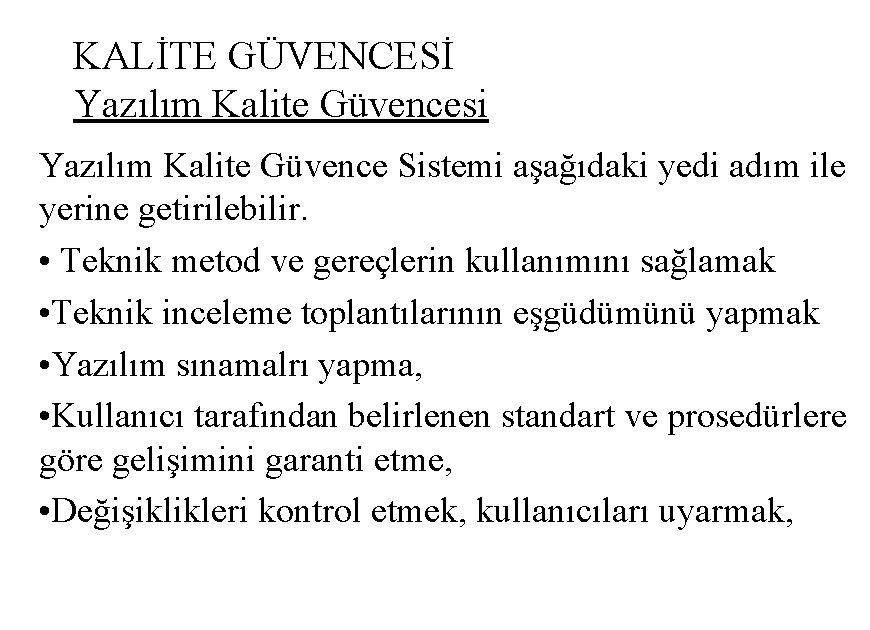 KALİTE GÜVENCESİ
Yazılım Kalite Güvencesi

Yazılım Kalite Güvence Sistemi aşağıdaki yedi adım ile yerine getirilebilir.

• Teknik metod ve gereçlerin kullanımını sağlamak

•Teknik inceleme toplantılarının eşgüdümünü yapmak

•Yazılım sınamalrı yapma,

•Kullanıcı tarafından belirlenen standart ve prosedürlere göre gelişimini garanti etme,

•Değişiklikleri kontrol etmek, kullanıcıları uyarmak,